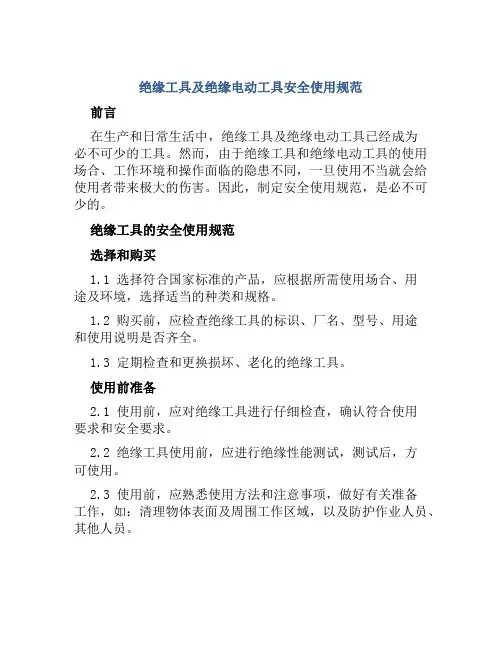 绝缘工具及绝缘电动工具安全使用规范

前言

在生产和日常生活中，绝缘工具及绝缘电动工具已经成为必不可少的工具。然而，由于绝缘工具和绝缘电动工具的使用场合、工作环境和操作面临的隐患不同，一旦使用不当就会给使用者带来极大的伤害。因此，制定安全使用规范，是必不可少的。

绝缘工具的安全使用规范

选择和购买

1.1 选择符合国家标准的产品，应根据所需使用场合、用途及环境，选择适当的种类和规格。

1.2 购买前，应检查绝缘工具的标识、厂名、型号、用途和使用说明是否齐全。

1.3 定期检查和更换损坏、老化的绝缘工具。

使用前准备

2.1 使用前，应对绝缘工具进行仔细检查，确认符合使用要求和安全要求。

2.2 绝缘工具使用前，应进行绝缘性能测试，测试后，方可使用。

2.3 使用前，应熟悉使用方法和注意事项，做好有关准备工作，如：清理物体表面及周围工作区域，以及防护作业人员、其他人员。